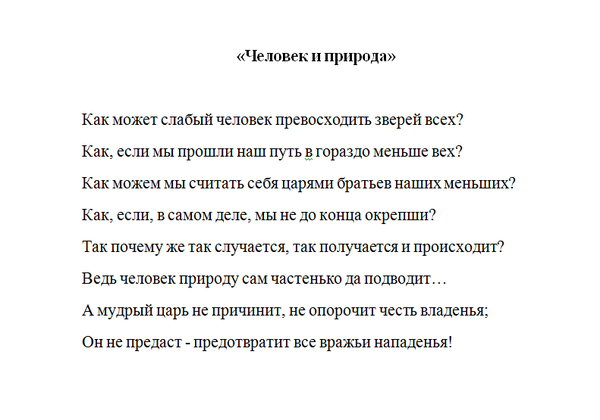 «Человек и природа»

Как может слабый человек превосходить зверей всех?

Как, если мы прошли наш путь в гораздо меньше вех?

Как можем мы считать себя царями братьев наших меньших?

Как, если, в самом деле, мы не до конца окрепши?

Так почему же так случается, так получается и происходит?

Ведь человек природу сам частенько да подводит…

А мудрый царь не причинит, не опорочит честь владенья;

Он не предаст - предотвратит все вражьи нападенья!